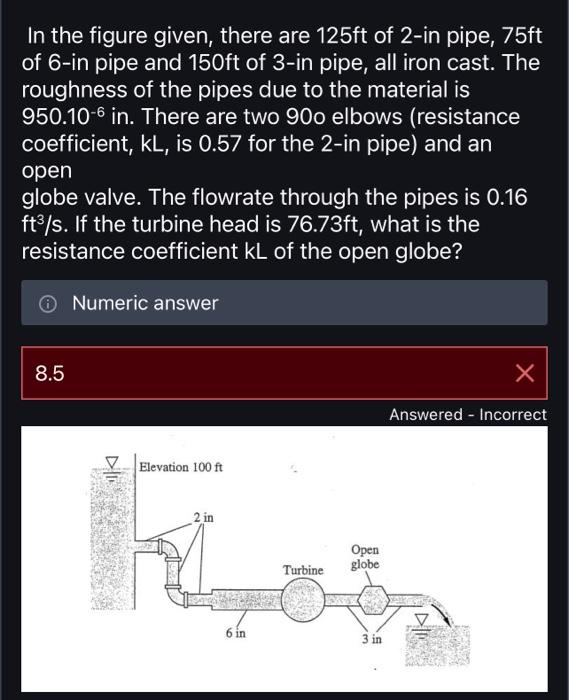 In the figure given, there are 125ft of 2-in pipe, 75ft of 6-in pipe and 150ft of 3-in pipe, all iron cast. The roughness of the pipes due to the material is $950.10^{-6}$ in. There are two 90o elbows (resistance coefficient, kL, is 0.57 for the 2-in pipe) and an open
globe valve. The flowrate through the pipes is 0.16 $ft^3/s$. If the turbine head is 76.73ft, what is the resistance coefficient kL of the open globe?

Numeric answer

8.5

Answered - Incorrect

Elevation 100 ft

2 in

Turbine

Open globe

6 in

3 in